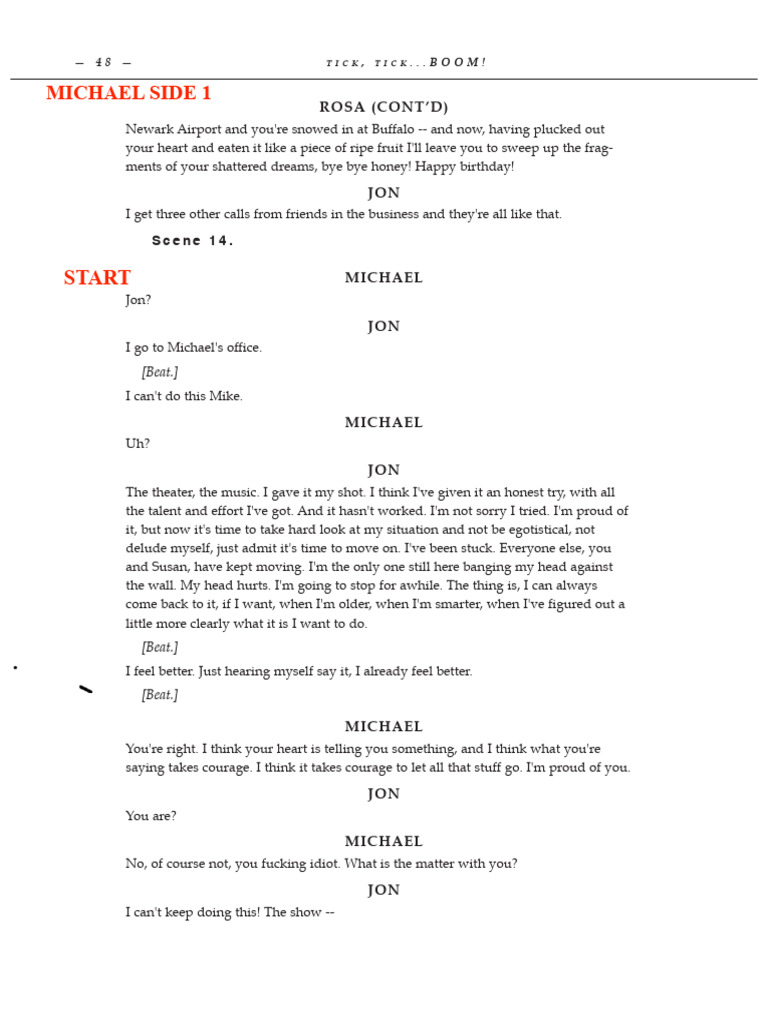 — 48 — TICK, TICK...BOOM!

MICHAEL SIDE 1

ROSA (CONT'D)

Newark Airport and you're snowed in at Buffalo -- and now, having plucked out your heart and eaten it like a piece of ripe fruit I'll leave you to sweep up the fragments of your shattered dreams, bye bye honey! Happy birthday!

JON

I get three other calls from friends in the business and they're all like that.

Scene 14.

START

MICHAEL

Jon?

JON

I go to Michael's office.

[Beat.]

I can't do this Mike.

MICHAEL

Uh?

JON

The theater, the music. I gave it my shot. I think I've given it an honest try, with all the talent and effort I've got. And it hasn't worked. I'm not sorry I tried. I'm proud of it, but now it's time to take hard look at my situation and not be egotistical, not delude myself, just admit it's time to move on. I've been stuck. Everyone else, you and Susan, have kept moving. I'm the only one still here banging my head against the wall. My head hurts. I'm going to stop for awhile. The thing is, I can always come back to it, if I want, when I'm older, when I'm smarter, when I've figured out a little more clearly what it is I want to do.

[Beat.]

I feel better. Just hearing myself say it, I already feel better.

[Beat.]

MICHAEL

You're right. I think your heart is telling you something, and I think what you're saying takes courage. I think it takes courage to let all that stuff go. I'm proud of you.

JON

You are?

MICHAEL

No, of course not, you fucking idiot. What is the matter with you?

JON

I can't keep doing this! The show --